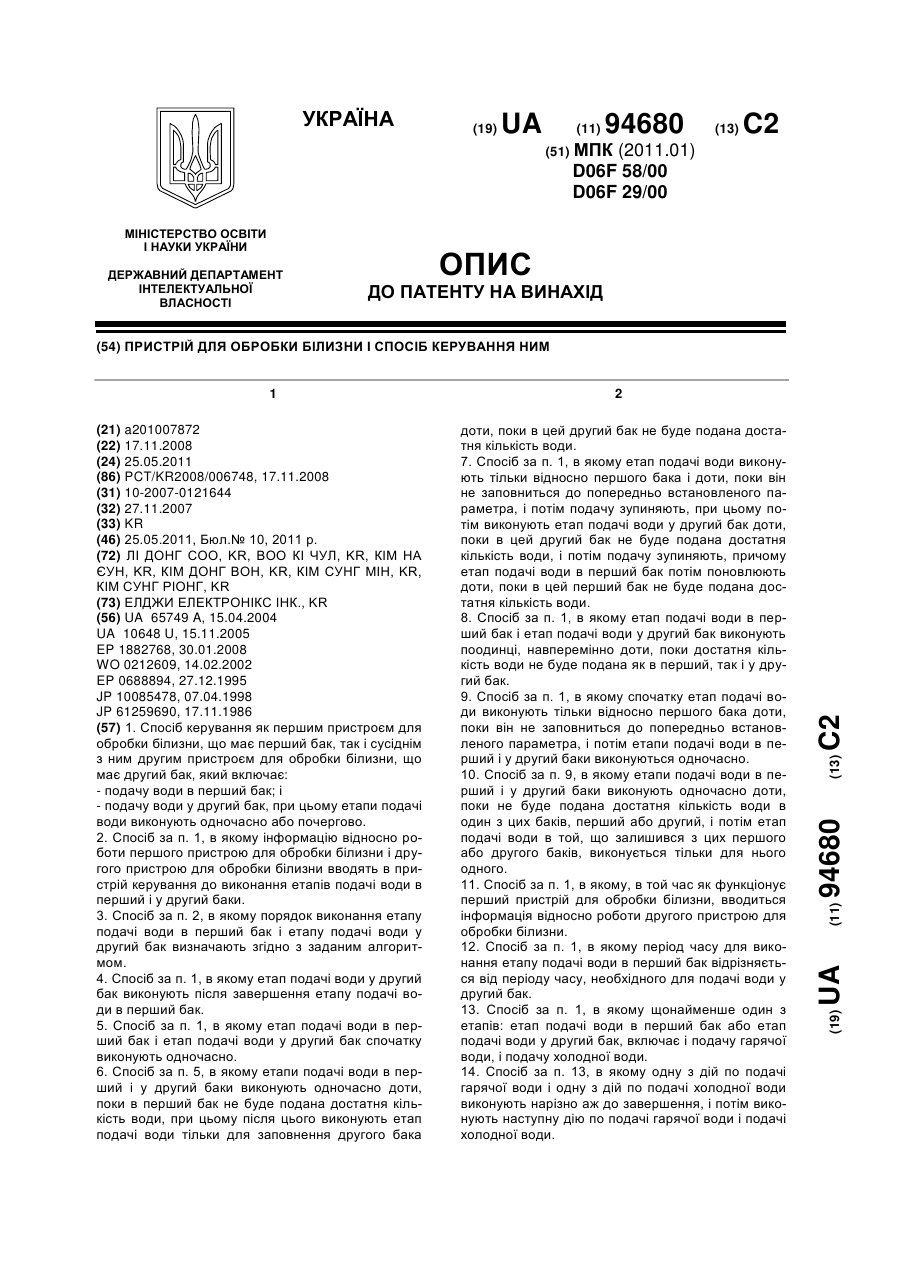 УКРАЇНА

(19) UA (11) 94680 (13) C2

(51) МПК (2011.01)
D06F 58/00
D06F 29/00

МІНІСТЕРСТВО ОСВІТИ І НАУКИ УКРАЇНИ

ДЕРЖАВНИЙ ДЕПАРТАМЕНТ ІНТЕЛЕКТУАЛЬНОЇ ВЛАСНОСТІ

ОПИС
ДО ПАТЕНТУ НА ВИНАХІД

(54) ПРИСТРІЙ ДЛЯ ОБРОБКИ БІЛИЗНИ І СПОСІБ КЕРУВАННЯ НИМ

1

(21) a201007872
(22) 17.11.2008
(24) 25.05.2011
(86) PCT/KR2008/006748, 17.11.2008
(31) 10-2007-0121644
(32) 27.11.2007
(33) KR
(46) 25.05.2011, Бюл.№ 10, 2011 р.
(72) ЛІ ДОНГ СОО, KR, ВОО КІ ЧУЛ, KR, КІМ НА ЄУН, KR, КІМ ДОНГ ВОН, KR, КІМ СУНГ МІН, KR, КІМ СУНГ РІОНГ, KR
(73) ЕЛДЖИ ЕЛЕКТРОНІКС ІНК., KR
(56) UA 65749 A, 15.04.2004
UA 10648 U, 15.11.2005
EP 1882768, 30.01.2008
WO 0212609, 14.02.2002
EP 0688894, 27.12.1995
JP 10085478, 07.04.1998
JP 61259690, 17.11.1986
(57) 1. Спосіб керування як першим пристроєм для обробки білизни, що має перший бак, так і сусіднім з ним другим пристроєм для обробки білизни, що має другий бак, який включає:
- подачу води в перший бак; і
- подачу води у другий бак, при цьому етапи подачі води виконують одночасно або почергово.
2. Спосіб за п. 1, в якому інформацію відносно роботи першого пристрою для обробки білизни і другого пристрою для обробки білизни вводять в пристрій керування до виконання етапів подачі води в перший і у другий баки.
3. Спосіб за п. 2, в якому порядок виконання етапу подачі води в перший бак і етапу подачі води у другий бак визначають згідно з заданим алгоритмом.
4. Спосіб за п. 1, в якому етап подачі води у другий бак виконують після завершення етапу подачі води в перший бак.
5. Спосіб за п. 1, в якому етап подачі води в перший бак і етап подачі води у другий бак спочатку виконують одночасно.
6. Спосіб за п. 5, в якому етапи подачі води в перший і у другий баки виконують одночасно доти, поки в перший бак не буде подана достатня кількість води, при цьому після цього виконують етап подачі води тільки для заповнення другого бака

2

доти, поки в цей другий бак не буде подана достатня кількість води.
7. Спосіб за п. 1, в якому етап подачі води виконують тільки відносно першого бака і доти, поки він не заповниться до попередньо встановленого параметра, і потім подачу зупиняють, при цьому потім виконують етап подачі води у другий бак доти, поки в цей другий бак не буде подана достатня кількість води, і потім подачу зупиняють, причому етап подачі води в перший бак потім поновлюють доти, поки в цей перший бак не буде подана достатня кількість води.
8. Спосіб за п. 1, в якому етап подачі води в перший бак і етап подачі води у другий бак виконують поодинці, навперемінно доти, поки достатня кількість води не буде подана як в перший, так і у другий бак.
9. Спосіб за п. 1, в якому спочатку етап подачі води виконують тільки відносно першого бака доти, поки він не заповниться до попередньо встановленого параметра, і потім етапи подачі води в перший і у другий баки виконуються одночасно.
10. Спосіб за п. 9, в якому етапи подачі води в перший і у другий баки виконують одночасно доти, поки не буде подана достатня кількість води в один з цих баків, перший або другий, і потім етап подачі води в той, що залишився з цих першого або другого баків, виконується тільки для нього одного.
11. Спосіб за п. 1, в якому, в той час як функціонує перший пристрій для обробки білизни, вводиться інформація відносно роботи другого пристрою для обробки білизни.
12. Спосіб за п. 1, в якому період часу для виконання етапу подачі води в перший бак відрізняється від періоду часу, необхідного для подачі води у другий бак.
13. Спосіб за п. 1, в якому щонайменше один з етапів: етап подачі води в перший бак або етап подачі води у другий бак, включає і подачу гарячої води, і подачу холодної води.
14. Спосіб за п. 13, в якому одну з дій по подачі гарячої води і одну з дій по подачі холодної води виконують нарізно аж до завершення, і потім виконують наступну дію по подачі гарячої води і подачі холодної води.

(19) UA (11) 94680 (13) C2